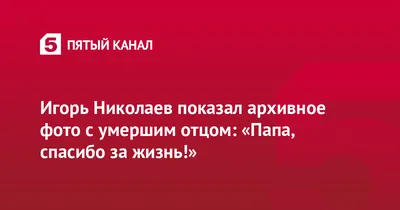 5 ПЯТЫЙ КАНАЛ

Игорь Николаев показал архивное фото с умершим отцом: «Папа, спасибо за жизнь!»